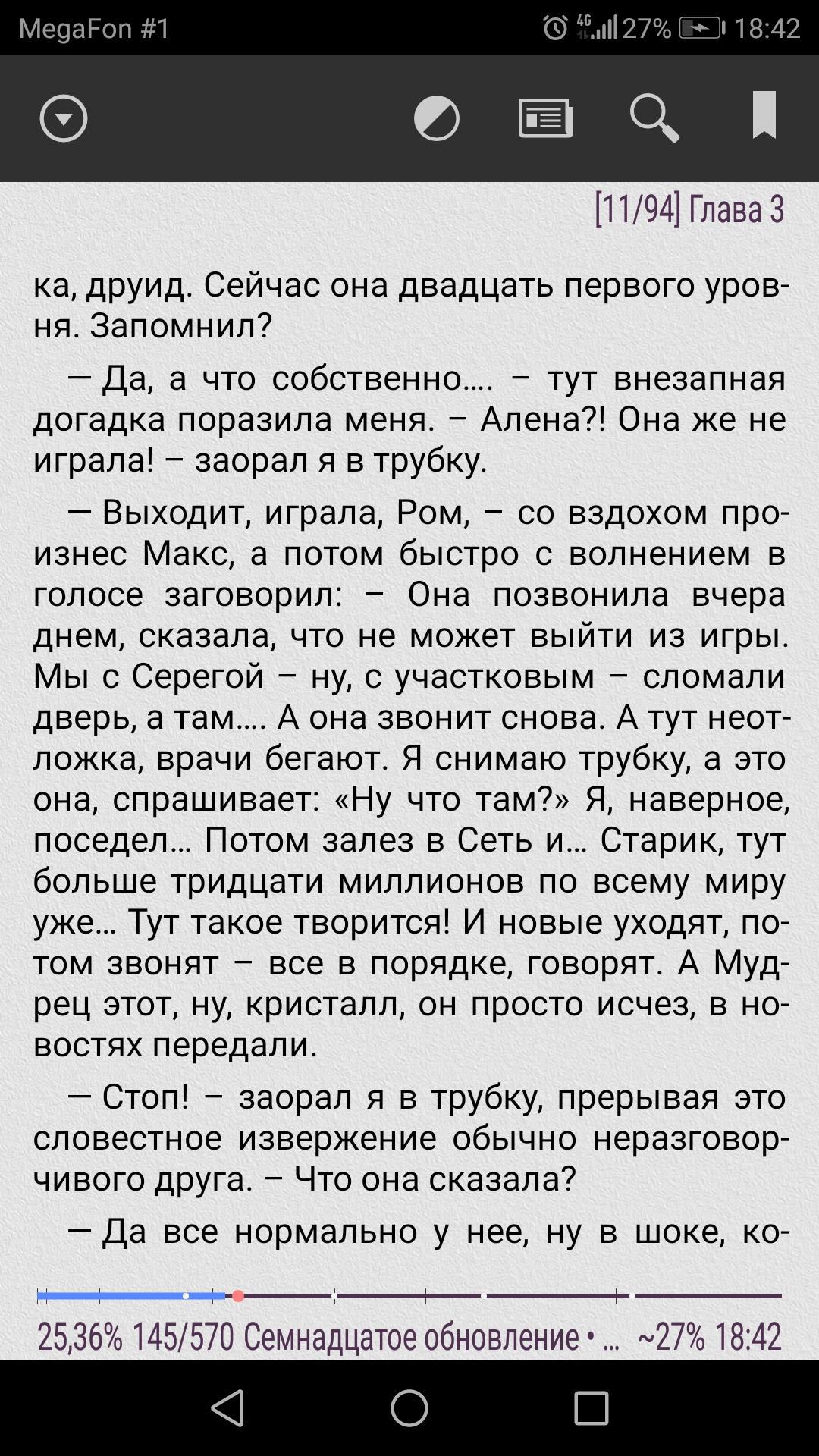 MegaFon #1 4G 27% 18:42

[11/94] Глава 3

ка, друид. Сейчас она двадцать первого уровня. Запомнил?

— Да, а что собственно…. – тут внезапная догадка поразила меня. – Алена?! Она же не играла! – заорал я в трубку.

— Выходит, играла, Ром, – со вздохом произнес Макс, а потом быстро с волнением в голосе заговорил: – Она позвонила вчера днем, сказала, что не может выйти из игры. Мы с Серегой – ну, с участковым – сломали дверь, а там…. А она звонит снова. А тут неотложка, врачи бегают. Я снимаю трубку, а это она, спрашивает: «Ну что там?» Я, наверное, поседел… Потом залез в Сеть и… Старик, тут больше тридцати миллионов по всему миру уже… Тут такое творится! И новые уходят, потом звонят – все в порядке, говорят. А Мудрец этот, ну, кристалл, он просто исчез, в новостях передали.

— Стоп! – заорал я в трубку, прерывая это словестное извержение обычно неразговорчивого друга. – Что она сказала?

— Да все нормально у нее, ну в шоке, ко-

25,36% 145/570 Семнадцатое обновление • … ~27% 18:42